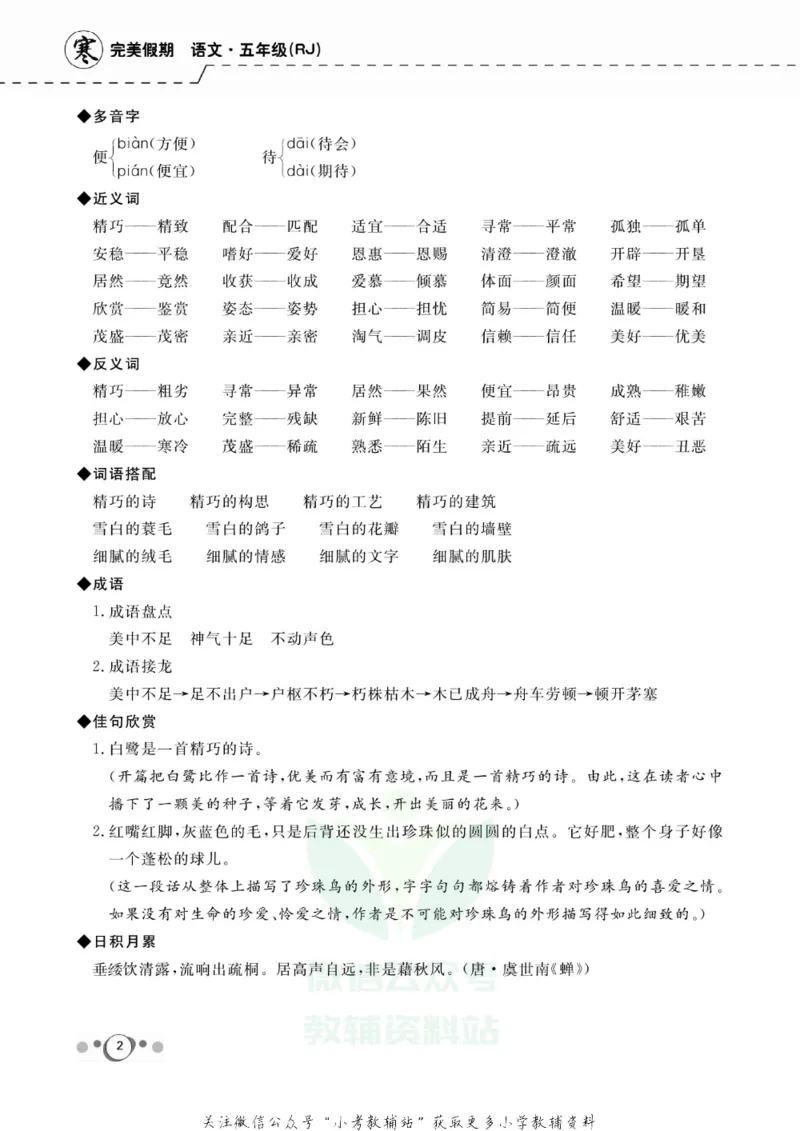 寒 完美假期 语文·五年级(RJ)

◆多音字

便{biàn(方便) pián(便宜)

待{dāi(待会) dài(期待)

◆近义词

精巧——精致 配合——匹配 适宜——合适 寻常——平常 孤独——孤单
安稳——平稳 嗜好——爱好 恩惠——恩赐 清澄——澄澈 开辟——开垦
居然——竟然 收获——收成 爱慕——倾慕 体面——颜面 希望——期望
欣赏——鉴赏 姿态——姿势 担心——担忧 简易——简便 温暖——暖和
茂盛——茂密 亲近——亲密 淘气——调皮 信赖——信任 美好——优美

◆反义词

精巧——粗劣 寻常——异常 居然——果然 便宜——昂贵 成熟——稚嫩
担心——放心 完整——残缺 新鲜——陈旧 提前——延后 舒适——艰苦
温暖——寒冷 茂盛——稀疏 熟悉——陌生 亲近——疏远 美好——丑恶

◆词语搭配

精巧的诗 精巧的构思 精巧的工艺 精巧的建筑
雪白的蓑毛 雪白的鸽子 雪白的花瓣 雪白的墙壁
细腻的绒毛 细腻的情感 细腻的文字 细腻的肌肤

◆成语

1.成语盘点

美中不足 神气十足 不动声色

2.成语接龙

美中不足→足不出户→户枢不朽→朽株枯木→木已成舟→舟车劳顿→顿开茅塞

◆佳句欣赏

1.白鹭是一首精巧的诗。

(开篇把白鹭比作一首诗,优美而有富有意境,而且是一首精巧的诗。由此,这在读者心中播下了一颗美的种子,等着它发芽,成长,开出美丽的花来。)

2.红嘴红脚,灰蓝色的毛,只是后背还没生出珍珠似的圆圆的白点。它好肥,整个身子好像一个蓬松的球儿。

(这一段话从整体上描写了珍珠鸟的外形,字字句句都熔铸着作者对珍珠鸟的喜爱之情。如果没有对生命的珍爱、怜爱之情,作者是不可能对珍珠鸟的外形描写得如此细致的。)

◆日积月累

垂緌饮清露,流响出疏桐。居高声自远,非是藉秋风。(唐·虞世南《蝉》)

2

关注微信公众号“小考教辅站”获取更多小学教辅资料

微信公众号 教辅资料站